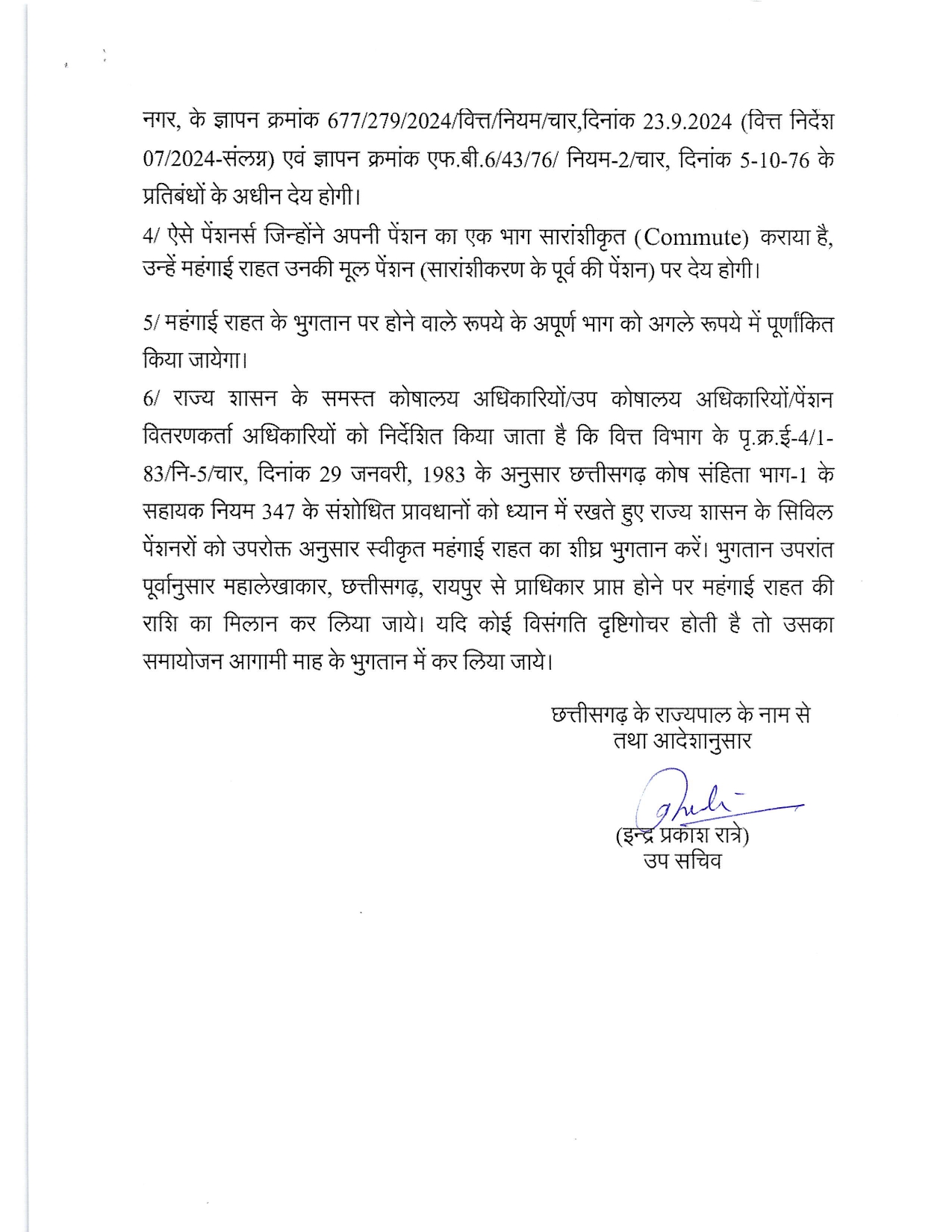 नगर, के ज्ञापन क्रमांक 677/279/2024/वित्त/नियम/चार,दिनांक 23.9.2024 (वित्त निर्देश 07/2024-संलग्न) एवं ज्ञापन क्रमांक एफ.बी.6/43/76/ नियम-2/चार, दिनांक 5-10-76 के प्रतिबंधों के अधीन देय होगी।

4/ ऐसे पेंशनर्स जिन्होंने अपनी पेंशन का एक भाग सारांशीकृत (Commute) कराया है, उन्हें महंगाई राहत उनकी मूल पेंशन (सारांशीकरण के पूर्व की पेंशन) पर देय होगी।

5/ महंगाई राहत के भुगतान पर होने वाले रूपये के अपूर्ण भाग को अगले रूपये में पूर्णांकित किया जायेगा।

6/ राज्य शासन के समस्त कोषालय अधिकारियों/उप कोषालय अधिकारियों/पेंशन वितरणकर्ता अधिकारियों को निर्देशित किया जाता है कि वित्त विभाग के पृ.क्र.ई-4/1-83/नि-5/चार, दिनांक 29 जनवरी, 1983 के अनुसार छत्तीसगढ़ कोष संहिता भाग-1 के सहायक नियम 347 के संशोधित प्रावधानों को ध्यान में रखते हुए राज्य शासन के सिविल पेंशनरों को उपरोक्त अनुसार स्वीकृत महंगाई राहत का शीघ्र भुगतान करें। भुगतान उपरांत पूर्वानुसार महालेखाकार, छत्तीसगढ़, रायपुर से प्राधिकार प्राप्त होने पर महंगाई राहत की राशि का मिलान कर लिया जाये। यदि कोई विसंगति दृष्टिगोचर होती है तो उसका समायोजन आगामी माह के भुगतान में कर लिया जाये।

छत्तीसगढ़ के राज्यपाल के नाम से
तथा आदेशानुसार

(इन्द्र प्रकाश रात्रे)
उप सचिव